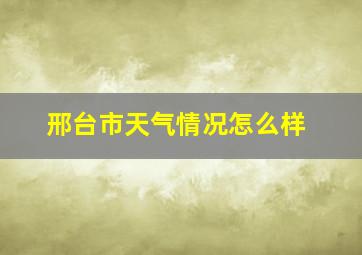 邢台市天气情况怎么样